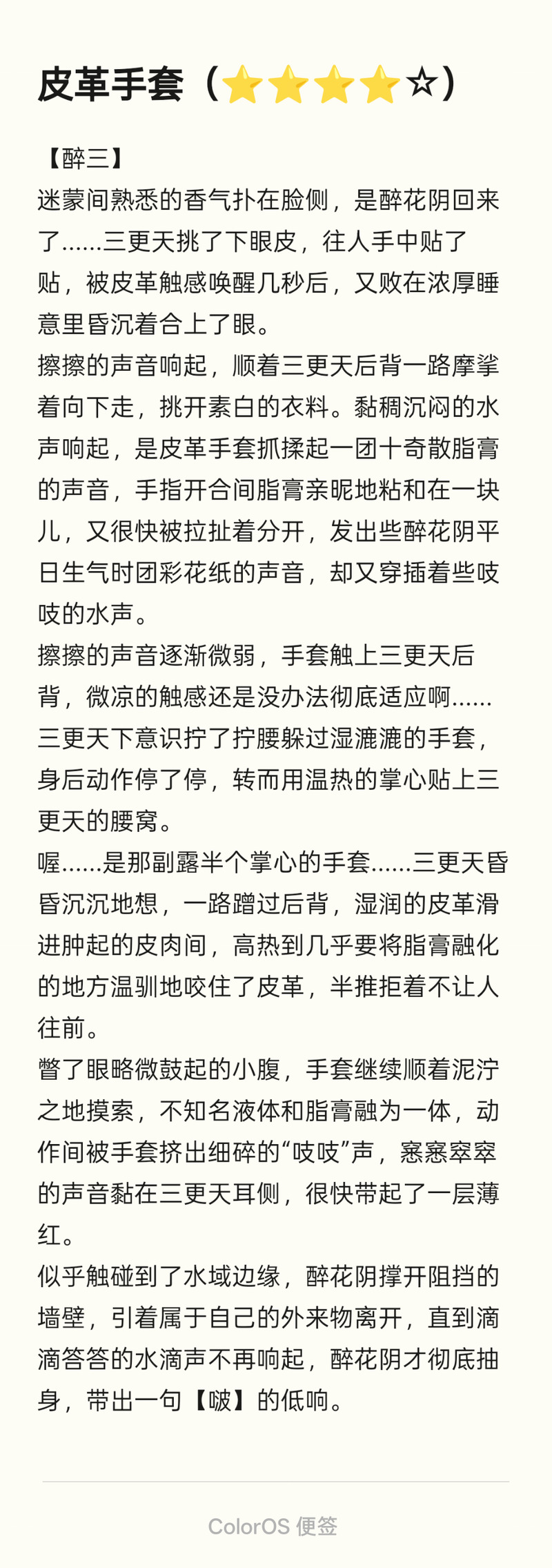 皮革手套（⭐⭐⭐⭐☆）

【醉三】
迷蒙间熟悉的香气扑在脸侧，是醉花阴回来了……三更天挑了下眼皮，往人手中贴了贴，被皮革触感唤醒几秒后，又败在浓厚睡意里昏沉着合上了眼。
擦擦的声音响起，顺着三更天后背一路摩挲着向下走，挑开素白的衣料。黏稠沉闷的水声响起，是皮革手套抓揉起一团十奇散脂膏的声音，手指开合间脂膏亲昵地粘和在一块儿，又很快被拉扯着分开，发出些醉花阴平日生气时团彩花纸的声音，却又穿插着些吱吱的水声。
擦擦的声音逐渐微弱，手套触上三更天后背，微凉的触感还是没办法彻底适应啊……三更天下意识拧了拧腰躲过湿漉漉的手套，身后动作停了停，转而用温热的掌心贴上三更天的腰窝。
喔……是那副露半个掌心的手套……三更天昏昏沉沉地想，一路蹭过后背，湿润的皮革滑进肿起的皮肉间，高热到几乎要将脂膏融化的地方温驯地咬住了皮革，半推拒着不让人往前。
瞥了眼略微鼓起的小腹，手套继续顺着泥泞之地摸索，不知名液体和脂膏融为一体，动作间被手套挤出细碎的“吱吱”声，窸窸窣窣的声音黏在三更天耳侧，很快带起了一层薄红。
似乎触碰到了水域边缘，醉花阴撑开阻挡的墙壁，引着属于自己的外来物离开，直到滴滴答答的水滴声不再响起，醉花阴才彻底抽身，带出一句【啵】的低响。

ColorOS 便签